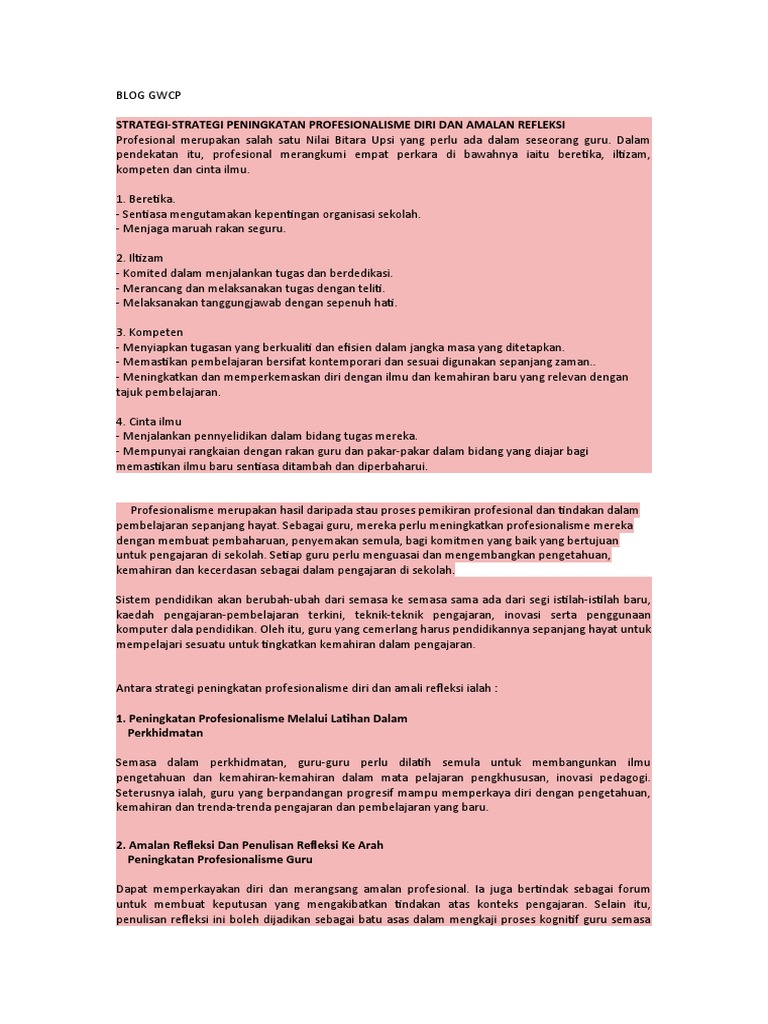 BLOG GWCP

STRATEGI-STRATEGI PENINGKATAN PROFESIONALISME DIRI DAN AMALAN REFLEKSI
Profesional merupakan salah satu Nilai Bitara Upsi yang perlu ada dalam seseorang guru. Dalam pendekatan itu, profesional merangkumi empat perkara di bawahnya iaitu beretika, iltizam, kompeten dan cinta ilmu.

1. Beretika.
- Sentiasa mengutamakan kepentingan organisasi sekolah.
- Menjaga maruah rakan seguru.

2. Iltizam
- Komited dalam menjalankan tugas dan berdedikasi.
- Merancang dan melaksanakan tugas dengan teliti.
- Melaksanakan tanggungjawab dengan sepenuh hati.

3. Kompeten
- Menyiapkan tugasan yang berkualiti dan efisien dalam jangka masa yang ditetapkan.
- Memastikan pembelajaran bersifat kontemporari dan sesuai digunakan sepanjang zaman..
- Meningkatkan dan memperkemaskan diri dengan ilmu dan kemahiran baru yang relevan dengan tajuk pembelajaran.

4. Cinta ilmu
- Menjalankan pennyelidikan dalam bidang tugas mereka.
- Mempunyai rangkaian dengan rakan guru dan pakar-pakar dalam bidang yang diajar bagi memastikan ilmu baru sentiasa ditambah dan diperbaharui.

Profesionalisme merupakan hasil daripada stau proses pemikiran profesional dan tindakan dalam pembelajaran sepanjang hayat. Sebagai guru, mereka perlu meningkatkan profesionalisme mereka dengan membuat pembaharuan, penyemakan semula, bagi komitmen yang baik yang bertujuan untuk pengajaran di sekolah. Setiap guru perlu menguasai dan mengembangkan pengetahuan, kemahiran dan kecerdasan sebagai dalam pengajaran di sekolah.

Sistem pendidikan akan berubah-ubah dari semasa ke semasa sama ada dari segi istilah-istilah baru, kaedah pengajaran-pembelajaran terkini, teknik-teknik pengajaran, inovasi serta penggunaan komputer dala pendidikan. Oleh itu, guru yang cemerlang harus pendidikannya sepanjang hayat untuk mempelajari sesuatu untuk tingkatkan kemahiran dalam pengajaran.

Antara strategi peningkatan profesionalisme diri dan amali refleksi ialah :

1. Peningkatan Profesionalisme Melalui Latihan Dalam Perkhidmatan

Semasa dalam perkhidmatan, guru-guru perlu dilatih semula untuk membangunkan ilmu pengetahuan dan kemahiran-kemahiran dalam mata pelajaran pengkhususan, inovasi pedagogi. Seterusnya ialah, guru yang berpandangan progresif mampu memperkaya diri dengan pengetahuan, kemahiran dan trenda-trenda pengajaran dan pembelajaran yang baru.

2. Amalan Refleksi Dan Penulisan Refleksi Ke Arah Peningkatan Profesionalisme Guru

Dapat memperkayakan diri dan merangsang amalan profesional. Ia juga bertindak sebagai forum untuk membuat keputusan yang mengakibatkan tindakan atas konteks pengajaran. Selain itu, penulisan refleksi ini boleh dijadikan sebagai batu asas dalam mengkaji proses kognitif guru semasa